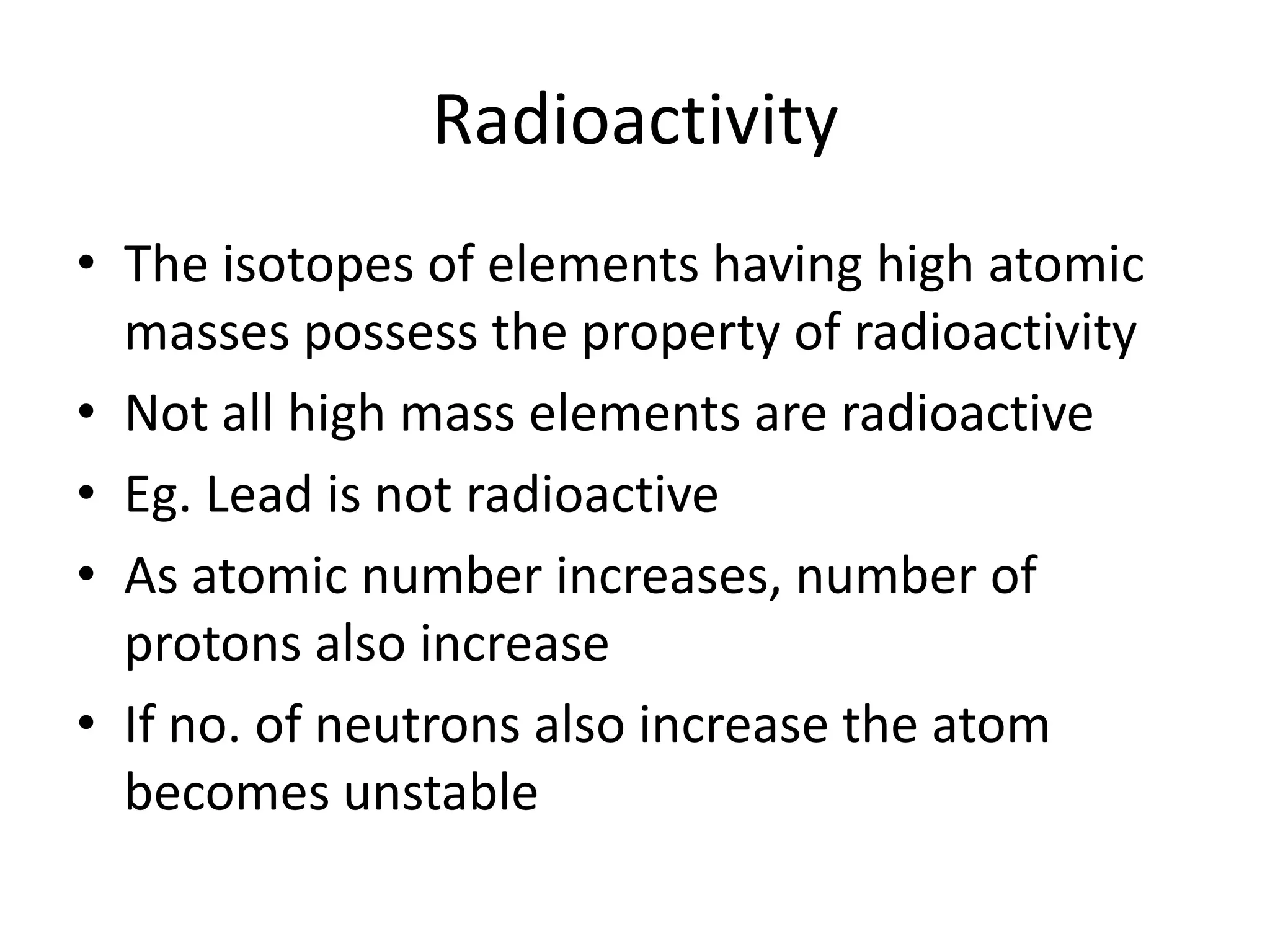 Radioactivity

• The isotopes of elements having high atomic masses possess the property of radioactivity
• Not all high mass elements are radioactive
• Eg. Lead is not radioactive
• As atomic number increases, number of protons also increase
• If no. of neutrons also increase the atom becomes unstable